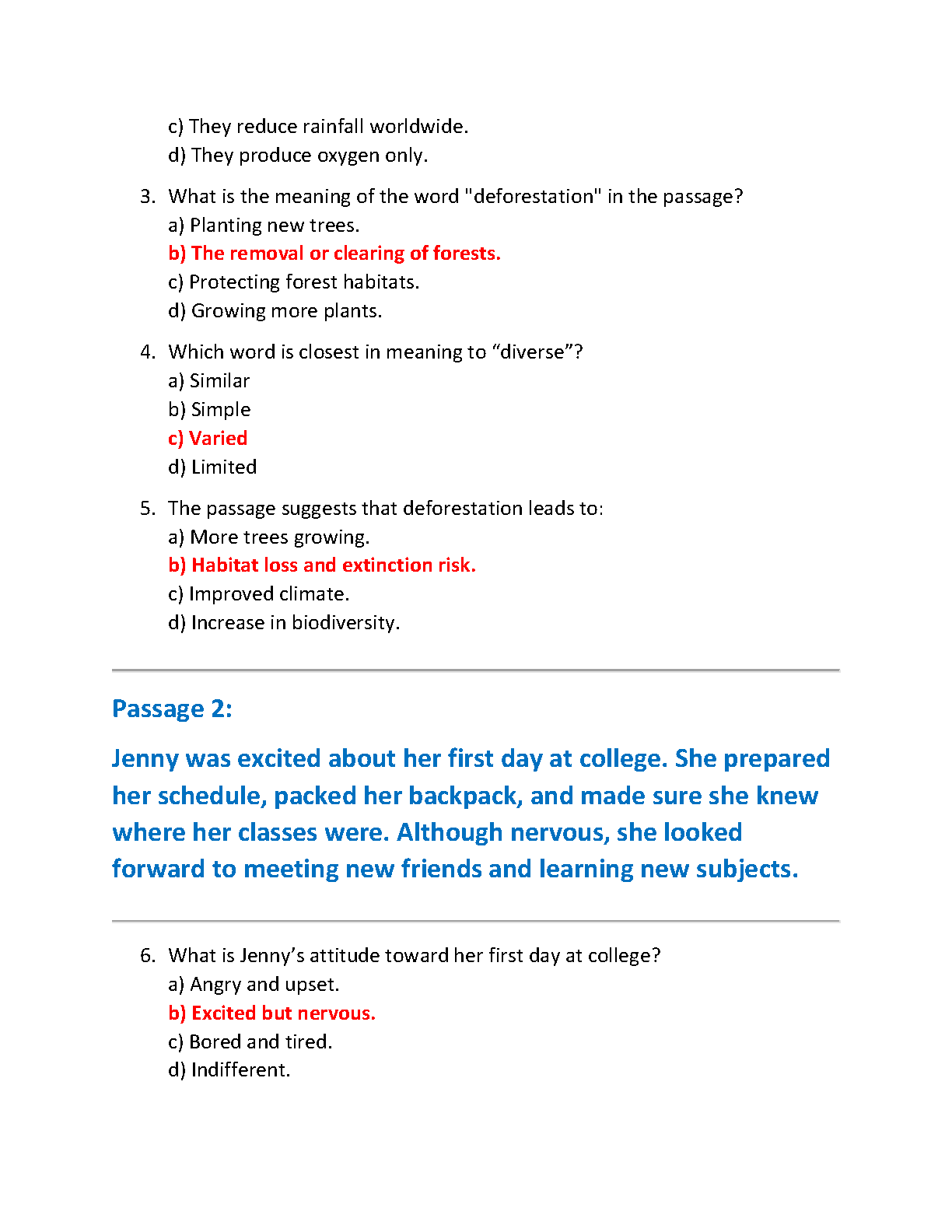 c) They reduce rainfall worldwide.
d) They produce oxygen only.

3. What is the meaning of the word "deforestation" in the passage?
a) Planting new trees.
b) The removal or clearing of forests.
c) Protecting forest habitats.
d) Growing more plants.

4. Which word is closest in meaning to “diverse”?
a) Similar
b) Simple
c) Varied
d) Limited

5. The passage suggests that deforestation leads to:
a) More trees growing.
b) Habitat loss and extinction risk.
c) Improved climate.
d) Increase in biodiversity.

Passage 2:

Jenny was excited about her first day at college. She prepared her schedule, packed her backpack, and made sure she knew where her classes were. Although nervous, she looked forward to meeting new friends and learning new subjects.

6. What is Jenny’s attitude toward her first day at college?
a) Angry and upset.
b) Excited but nervous.
c) Bored and tired.
d) Indifferent.